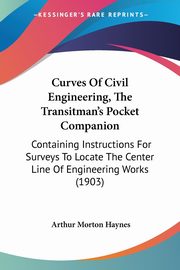 KESSINGER'S RARE REPRINTS

Curves Of Civil Engineering, The Transitman's Pocket Companion

Containing Instructions For Surveys To Locate The Center Line Of Engineering Works (1903)

Arthur Morton Haynes